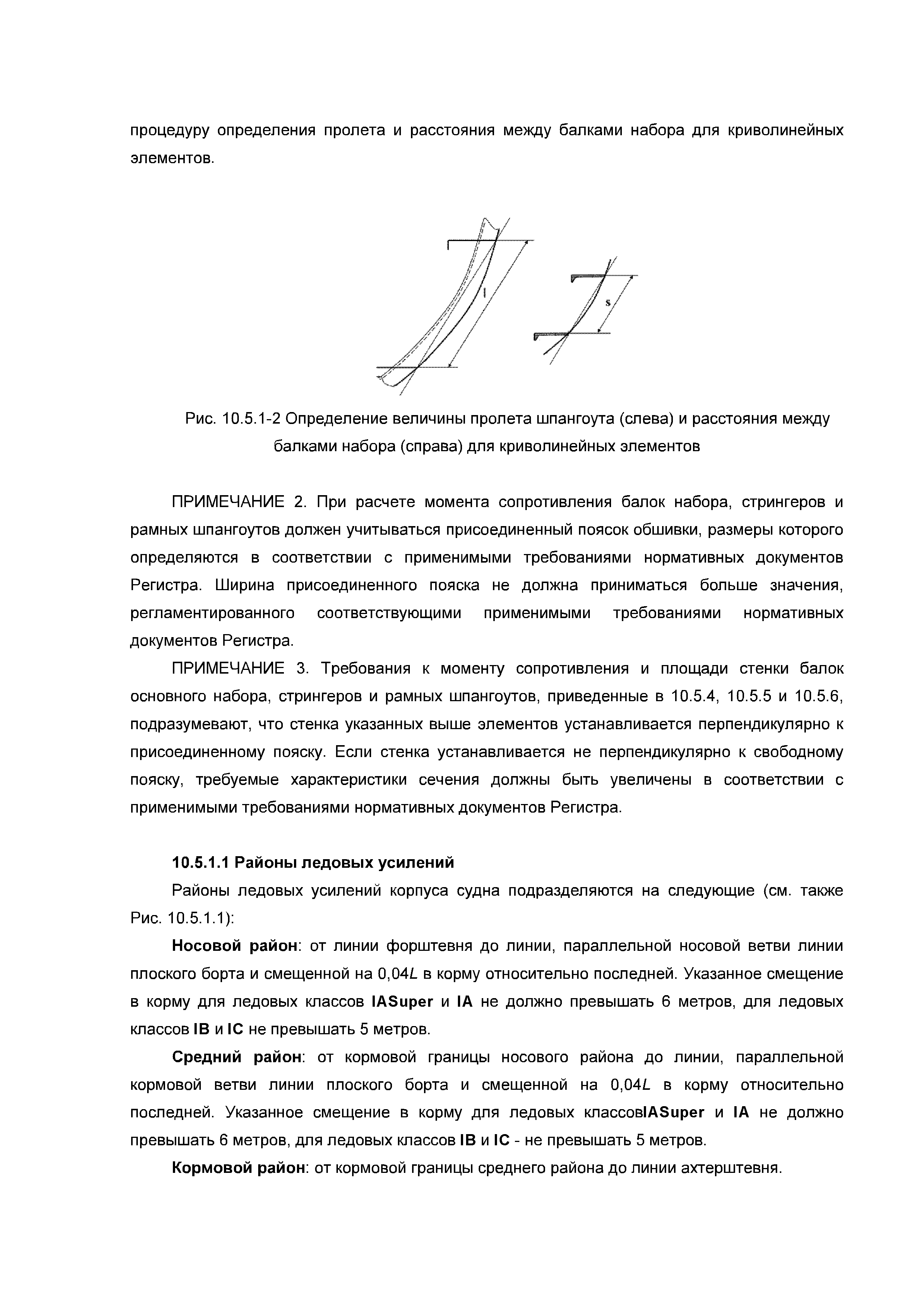 процедуру определения пролета и расстояния между балками набора для криволинейных элементов.

l

s

Рис. 10.5.1-2 Определение величины пролета шпангоута (слева) и расстояния между балками набора (справа) для криволинейных элементов

ПРИМЕЧАНИЕ 2. При расчете момента сопротивления балок набора, стрингеров и рамных шпангоутов должен учитываться присоединенный поясок обшивки, размеры которого определяются в соответствии с применимыми требованиями нормативных документов Регистра. Ширина присоединенного пояска не должна приниматься больше значения, регламентированного соответствующими применимыми требованиями нормативных документов Регистра.

ПРИМЕЧАНИЕ 3. Требования к моменту сопротивления и площади стенки балок основного набора, стрингеров и рамных шпангоутов, приведенные в 10.5.4, 10.5.5 и 10.5.6, подразумевают, что стенка указанных выше элементов устанавливается перпендикулярно к присоединенному пояску. Если стенка устанавливается не перпендикулярно к свободному пояску, требуемые характеристики сечения должны быть увеличены в соответствии с применимыми требованиями нормативных документов Регистра.

10.5.1.1 Районы ледовых усилений

Районы ледовых усилений корпуса судна подразделяются на следующие (см. также Рис. 10.5.1.1):

Носовой район: от линии форштевня до линии, параллельной носовой ветви линии плоского борта и смещенной на 0,04$L$ в корму относительно последней. Указанное смещение в корму для ледовых классов IASuper и IA не должно превышать 6 метров, для ледовых классов IB и IC не превышать 5 метров.

Средний район: от кормовой границы носового района до линии, параллельной кормовой ветви линии плоского борта и смещенной на 0,04$L$ в корму относительно последней. Указанное смещение в корму для ледовых классовIASuper и IA не должно превышать 6 метров, для ледовых классов IB и IC - не превышать 5 метров.

Кормовой район: от кормовой границы среднего района до линии ахтерштевня.